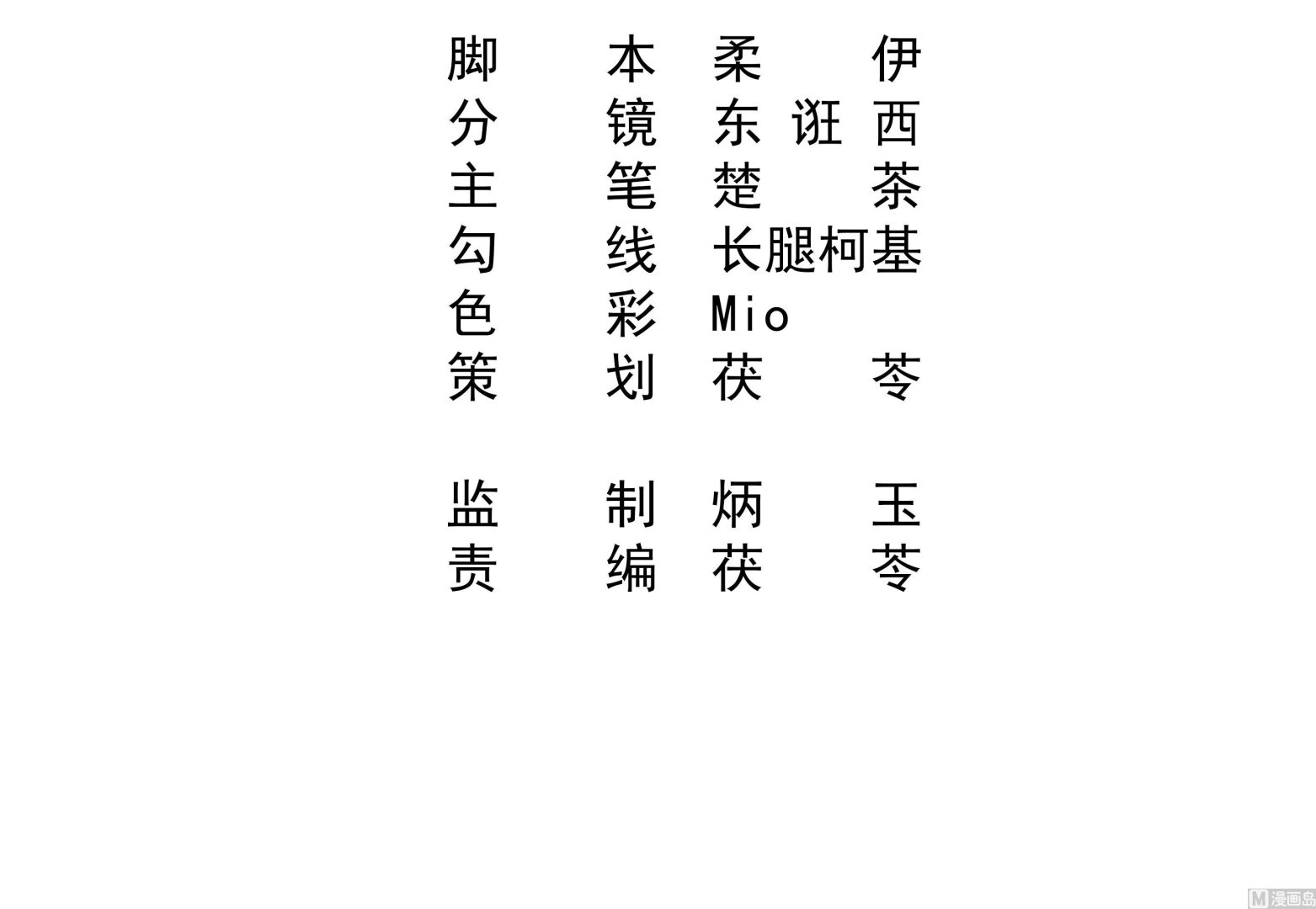 脚本 柔伊
分镜 东诳西
主笔 楚茶
勾线 长腿柯基
色彩 Mio
策划 茯苓

监制 炳玉
责编 茯苓

M漫画岛